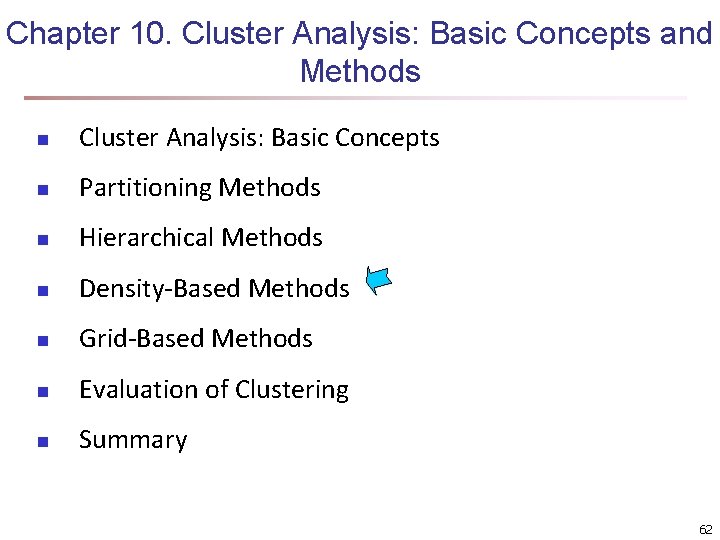 Chapter 10. Cluster Analysis: Basic Concepts and Methods

• Cluster Analysis: Basic Concepts
• Partitioning Methods
• Hierarchical Methods
• Density-Based Methods
• Grid-Based Methods
• Evaluation of Clustering
• Summary

62